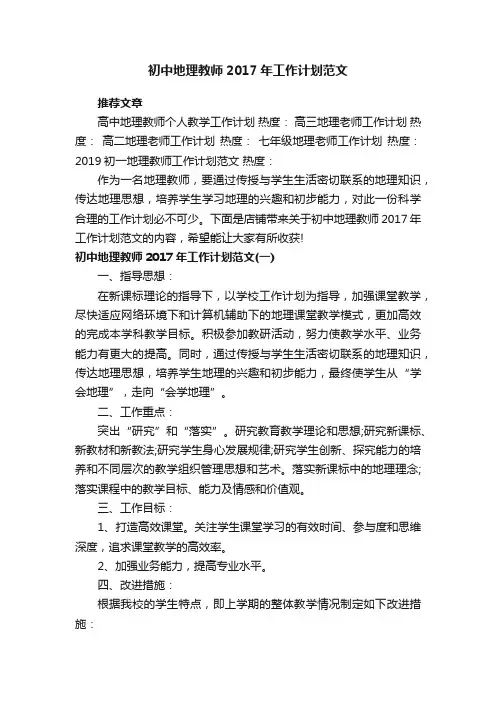 初中地理教师 2017 年工作计划范文

推荐文章

高中地理教师个人教学工作计划 热度： 高三地理老师工作计划 热度： 高二地理老师工作计划 热度： 七年级地理老师工作计划 热度： 2019 初一地理教师工作计划范文 热度：

作为一名地理教师，要通过传授与学生生活密切联系的地理知识，传达地理思想，培养学生学习地理的兴趣和初步能力，对此一份科学合理的工作计划必不可少。下面是店铺带来关于初中地理教师 2017 年工作计划范文的内容，希望能让大家有所收获!

初中地理教师 2017 年工作计划范文(一)

一、指导思想：

在新课标理论的指导下，以学校工作计划为指导，加强课堂教学，尽快适应网络环境下和计算机辅助下的地理课堂教学模式，更加高效的完成本学科教学目标。积极参加教研活动，努力使教学水平、业务能力有更大的提高。同时，通过传授与学生生活密切联系的地理知识，传达地理思想，培养学生地理的兴趣和初步能力，最终使学生从“学会地理”，走向“会学地理”。

二、工作重点：

突出“研究”和“落实”。研究教育教学理论和思想;研究新课标、新教材和新教法;研究学生身心发展规律;研究学生创新、探究能力的培养和不同层次的教学组织管理思想和艺术。落实新课标中的地理理念;落实课程中的教学目标、能力及情感和价值观。

三、工作目标：

1、打造高效课堂。关注学生课堂学习的有效时间、参与度和思维深度，追求课堂教学的高效率。

2、加强业务能力，提高专业水平。

四、改进措施：

根据我校的学生特点，即上学期的整体教学情况制定如下改进措施：